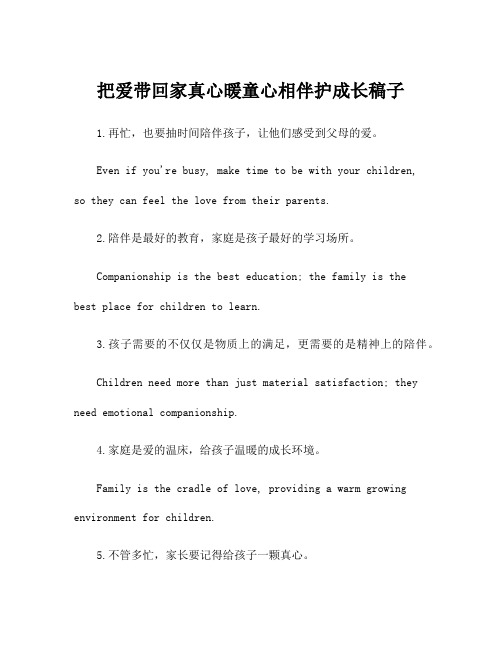 把爱带回家真心暖童心相伴护成长稿子

1.再忙，也要抽时间陪伴孩子，让他们感受到父母的爱。

Even if you're busy, make time to be with your children, so they can feel the love from their parents.

2.陪伴是最好的教育，家庭是孩子最好的学习场所。

Companionship is the best education; the family is the best place for children to learn.

3.孩子需要的不仅仅是物质上的满足，更需要的是精神上的陪伴。

Children need more than just material satisfaction; they need emotional companionship.

4.家庭是爱的温床，给孩子温暖的成长环境。

Family is the cradle of love, providing a warm growing environment for children.

5.不管多忙，家长要记得给孩子一颗真心。